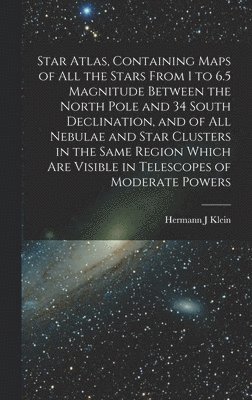 Star Atlas, Containing Maps of All the Stars From 1 to 6.5 Magnitude Between the North Pole and 34 South Declination, and of All Nebulae and Star Clusters in the Same Region Which Are Visible in Telescopes of Moderate Powers

Hermann J Klein